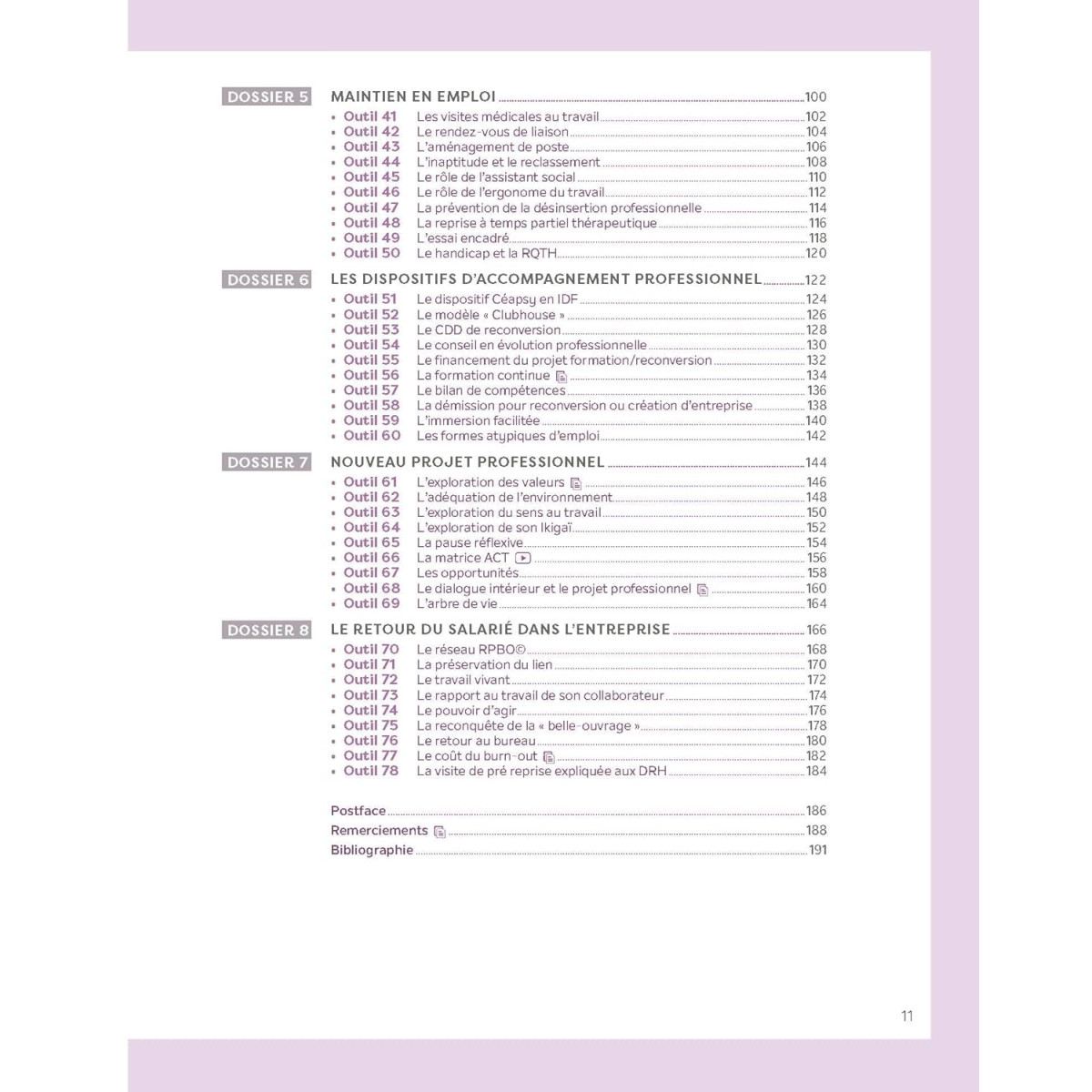 DOSSIER 5 MAINTIEN EN EMPLOI 100

• Outil 41 Les visites médicales au travail 102
• Outil 42 Le rendez-vous de liaison 104
• Outil 43 L'aménagement de poste 106
• Outil 44 L'inaptitude et le reclassement 108
• Outil 45 Le rôle de l'assistant social 110
• Outil 46 Le rôle de l'ergonome du travail 112
• Outil 47 La prévention de la désinsertion professionnelle 114
• Outil 48 La reprise à temps partiel thérapeutique 116
• Outil 49 L'essai encadré 118
• Outil 50 Le handicap et la RQTH 120

DOSSIER 6 LES DISPOSITIFS D'ACCOMPAGNEMENT PROFESSIONNEL 122

• Outil 51 Le dispositif Céapsy en IDF 124
• Outil 52 Le modèle « Clubhouse » 126
• Outil 53 Le CDD de reconversion 128
• Outil 54 Le conseil en évolution professionnelle 130
• Outil 55 Le financement du projet formation/reconversion 132
• Outil 56 La formation continue 134
• Outil 57 Le bilan de compétences 136
• Outil 58 La démission pour reconversion ou création d'entreprise 138
• Outil 59 L'immersion facilitée 140
• Outil 60 Les formes atypiques d'emploi 142

DOSSIER 7 NOUVEAU PROJET PROFESSIONNEL 144

• Outil 61 L'exploration des valeurs 146
• Outil 62 L'adéquation de l'environnement 148
• Outil 63 L'exploration du sens au travail 150
• Outil 64 L'exploration de son Ikigaï 152
• Outil 65 La pause réflexive 154
• Outil 66 La matrice ACT 156
• Outil 67 Les opportunités 158
• Outil 68 Le dialogue intérieur et le projet professionnel 160
• Outil 69 L'arbre de vie 164

DOSSIER 8 LE RETOUR DU SALARIÉ DANS L'ENTREPRISE 166

• Outil 70 Le réseau RPBO© 168
• Outil 71 La préservation du lien 170
• Outil 72 Le travail vivant 172
• Outil 73 Le rapport au travail de son collaborateur 174
• Outil 74 Le pouvoir d'agir 176
• Outil 75 La reconquête de la « belle-ouvrage » 178
• Outil 76 Le retour au bureau 180
• Outil 77 Le coût du burn-out 182
• Outil 78 La visite de pré reprise expliquée aux DRH 184

Postface 186
Remerciements 188
Bibliographie 191

11